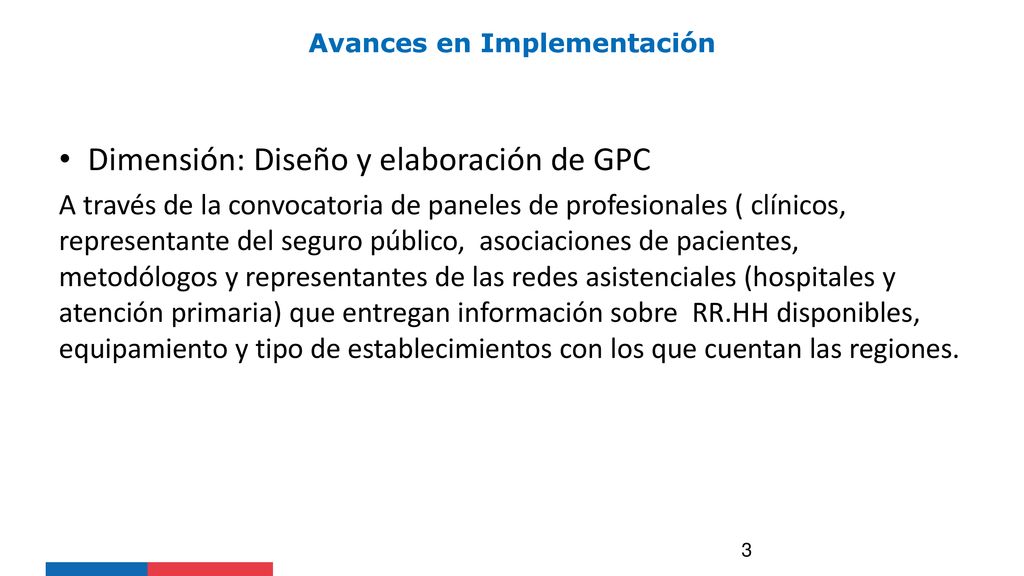 Avances en Implementación

• Dimensión: Diseño y elaboración de GPC

A través de la convocatoria de paneles de profesionales ( clínicos, representante del seguro público, asociaciones de pacientes, metodólogos y representantes de las redes asistenciales (hospitales y atención primaria) que entregan información sobre RR.HH disponibles, equipamiento y tipo de establecimientos con los que cuentan las regiones.

3